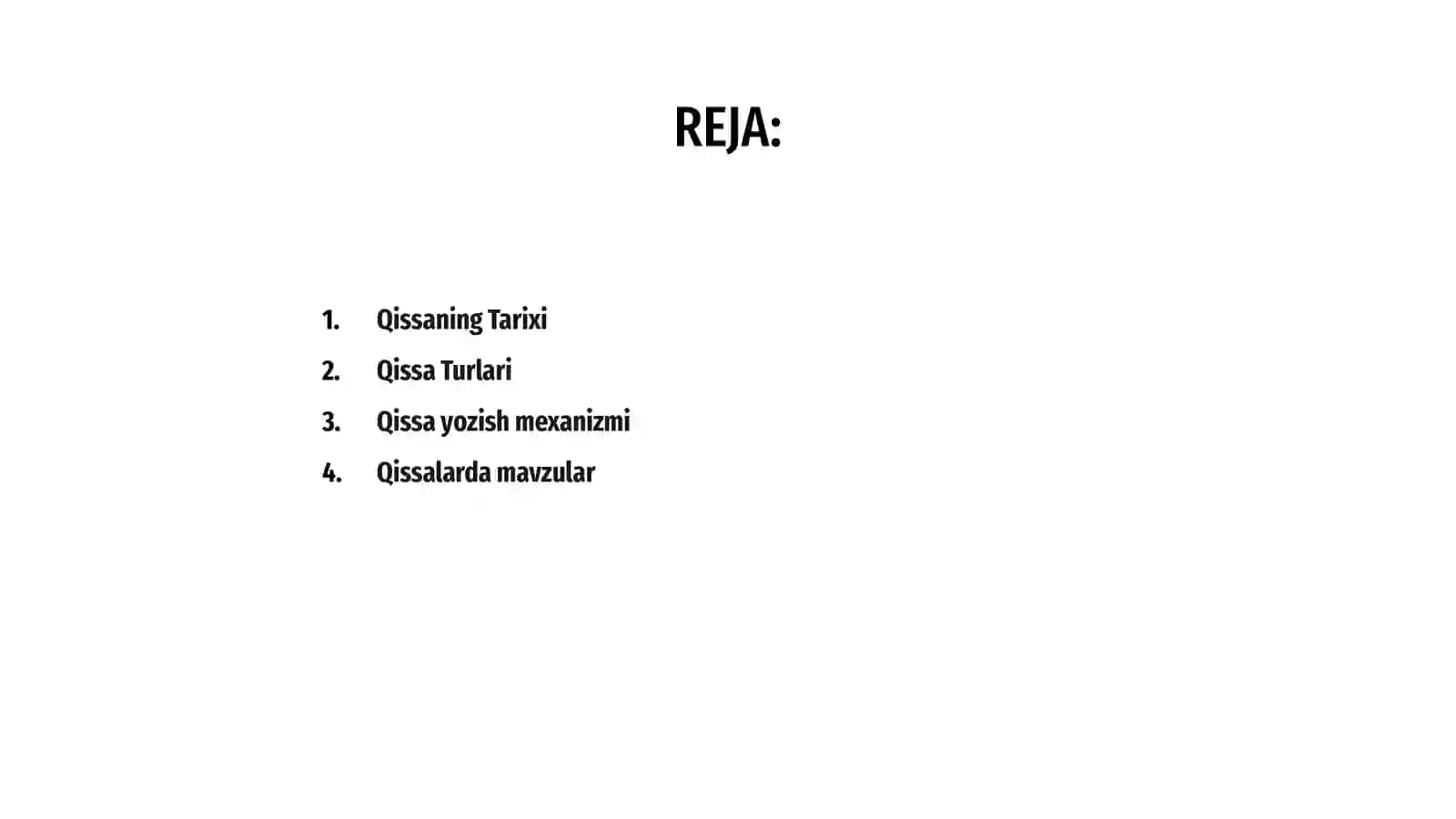 REJA:

1. Qissaning Tarixi
2. Qissa Turlari
3. Qissa yozish mexanizmi
4. Qissalarda mavzular